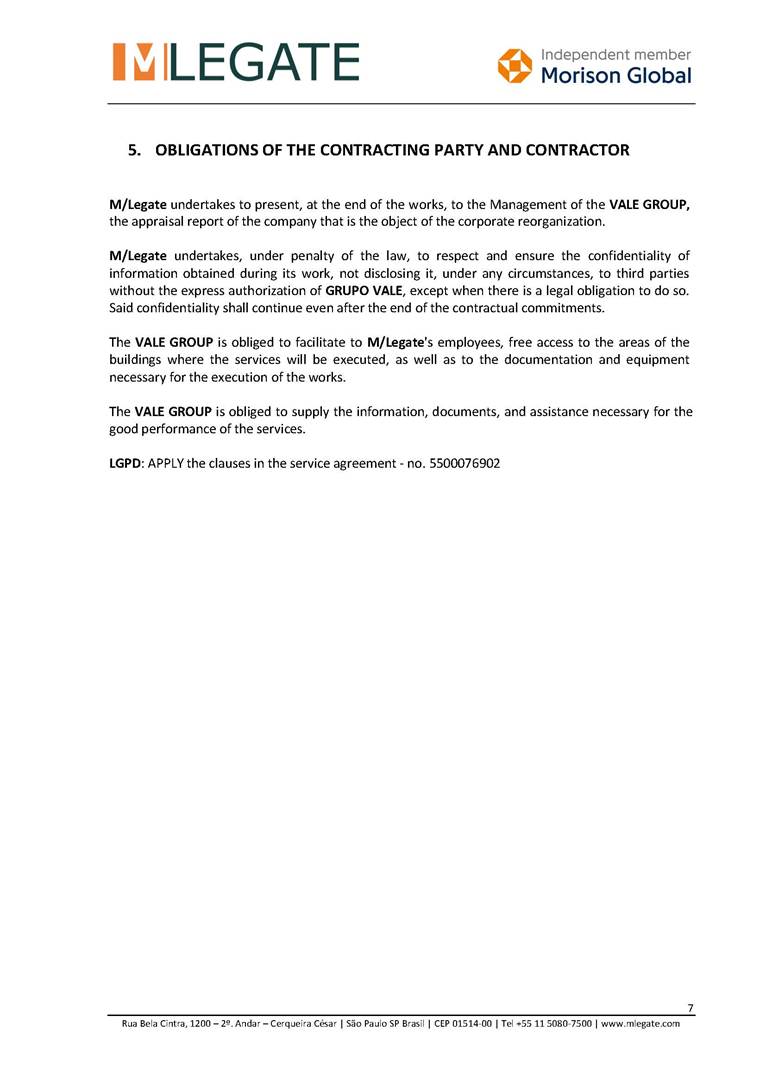 MLEGATE

Independent member
Morison Global

5. OBLIGATIONS OF THE CONTRACTING PARTY AND CONTRACTOR

M/Legate undertakes to present, at the end of the works, to the Management of the VALE GROUP, the appraisal report of the company that is the object of the corporate reorganization.

M/Legate undertakes, under penalty of the law, to respect and ensure the confidentiality of information obtained during its work, not disclosing it, under any circumstances, to third parties without the express authorization of GRUPO VALE, except when there is a legal obligation to do so. Said confidentiality shall continue even after the end of the contractual commitments.

The VALE GROUP is obliged to facilitate to M/Legate's employees, free access to the areas of the buildings where the services will be executed, as well as to the documentation and equipment necessary for the execution of the works.

The VALE GROUP is obliged to supply the information, documents, and assistance necessary for the good performance of the services.

LGPD: APPLY the clauses in the service agreement - no. 5500076902

7

Rua Bela Cintra, 1200 – 2º. Andar – Cerqueira César | São Paulo SP Brasil | CEP 01514-00 | Tel +55 11 5080-7500 | www.mlegate.com